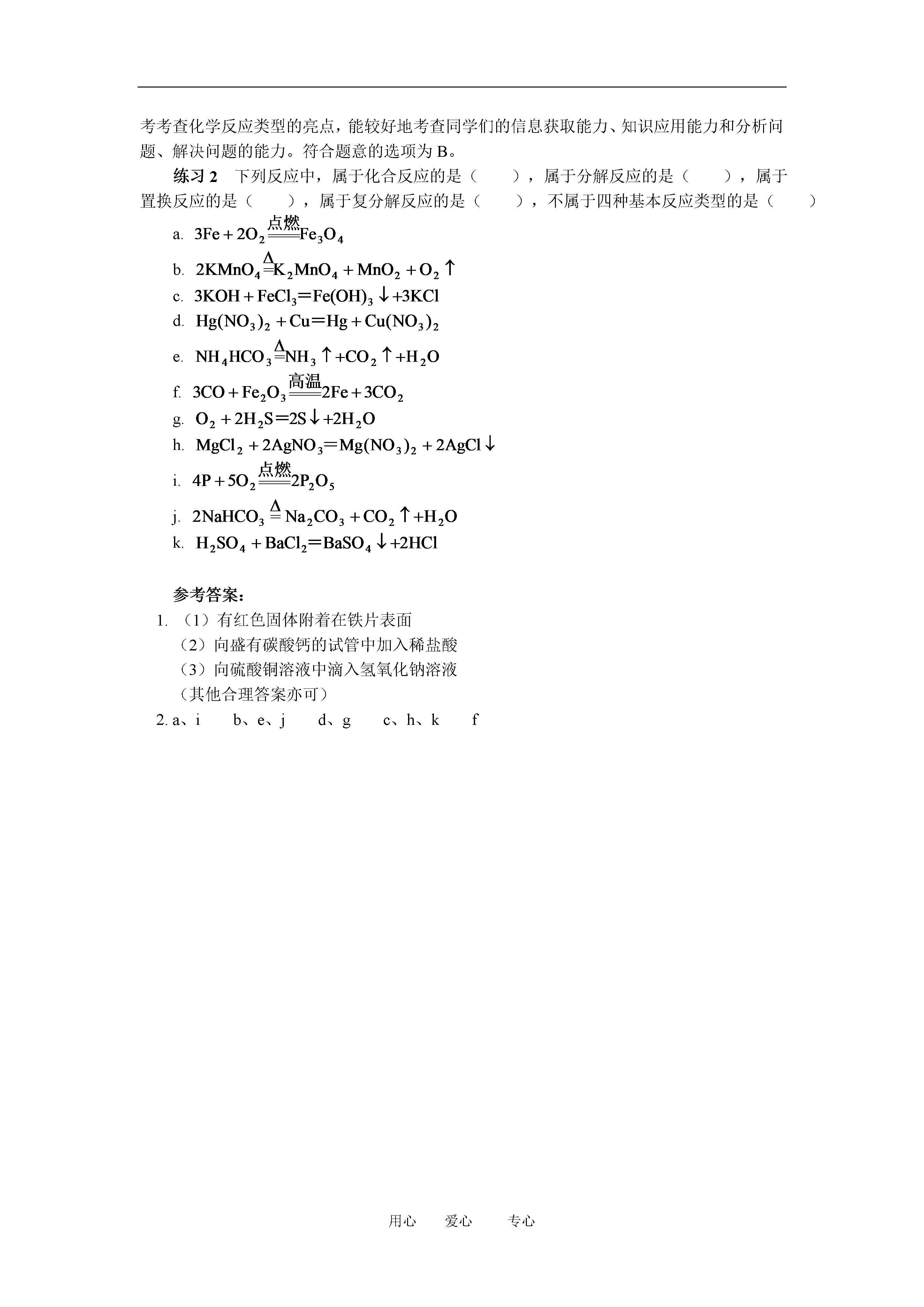 考考查化学反应类型的亮点，能较好地考查同学们的信息获取能力、知识应用能力和分析问题、解决问题的能力。符合题意的选项为 B。

练习 2　下列反应中，属于化合反应的是（　　），属于分解反应的是（　　），属于置换反应的是（　　），属于复分解反应的是（　　），不属于四种基本反应类型的是（　　）

a. $3Fe + 2O_2 \xlongequal{点燃} Fe_3O_4$

b. $2KMnO_4 \xlongequal{\Delta} K_2MnO_4 + MnO_2 + O_2\uparrow$

c. $3KOH + FeCl_3 = Fe(OH)_3\downarrow + 3KCl$

d. $Hg(NO_3)_2 + Cu = Hg + Cu(NO_3)_2$

e. $NH_4HCO_3 \xlongequal{\Delta} NH_3\uparrow + CO_2\uparrow + H_2O$

f. $3CO + Fe_2O_3 \xlongequal{高温} 2Fe + 3CO_2$

g. $O_2 + 2H_2S = 2S\downarrow + 2H_2O$

h. $MgCl_2 + 2AgNO_3 = Mg(NO_3)_2 + 2AgCl\downarrow$

i. $4P + 5O_2 \xlongequal{点燃} 2P_2O_5$

j. $2NaHCO_3 \xlongequal{\Delta} Na_2CO_3 + CO_2\uparrow + H_2O$

k. $H_2SO_4 + BaCl_2 = BaSO_4\downarrow + 2HCl$

参考答案：

1. （1）有红色固体附着在铁片表面
（2）向盛有碳酸钙的试管中加入稀盐酸
（3）向硫酸铜溶液中滴入氢氧化钠溶液
（其他合理答案亦可）

2. a、i　　b、e、j　　d、g　　c、h、k　　f

用心　　爱心　　专心